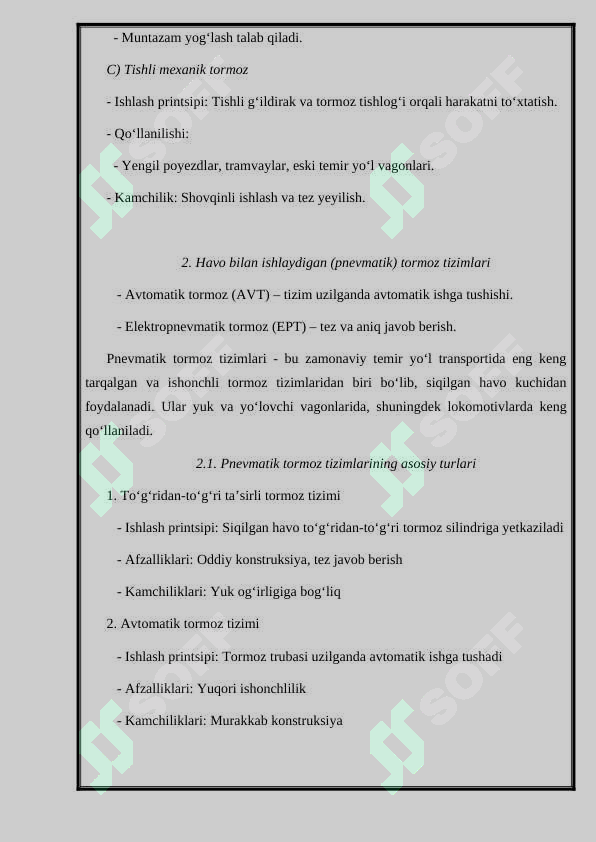 - Muntazam yog‘lash talab qiladi.

C) Tishli mexanik tormoz

- Ishlash printsipi: Tishli g‘ildirak va tormoz tishlog‘i orqali harakatni to‘xtatish.

- Qo‘llanilishi:

- Yengil poyezdlar, tramvaylar, eski temir yo‘l vagonlari.

- Kamchilik: Shovqinli ishlash va tez yeyilish.

2. Havo bilan ishlaydigan (pnevmatik) tormoz tizimlari

- Avtomatik tormoz (AVT) – tizim uzilganda avtomatik ishga tushishi.

- Elektropnevmatik tormoz (EPT) – tez va aniq javob berish.

Pnevmatik tormoz tizimlari - bu zamonaviy temir yo‘l transportida eng keng tarqalgan va ishonchli tormoz tizimlaridan biri bo‘lib, siqilgan havo kuchidan foydalanadi. Ular yuk va yo‘lovchi vagonlarida, shuningdek lokomotivlarda keng qo‘llaniladi.

2.1. Pnevmatik tormoz tizimlarining asosiy turlari

1. To‘g‘ridan-to‘g‘ri ta’sirli tormoz tizimi

- Ishlash printsipi: Siqilgan havo to‘g‘ridan-to‘g‘ri tormoz silindriga yetkaziladi

- Afzalliklari: Oddiy konstruksiya, tez javob berish

- Kamchiliklari: Yuk og‘irligiga bog‘liq

2. Avtomatik tormoz tizimi

- Ishlash printsipi: Tormoz trubasi uzilganda avtomatik ishga tushadi

- Afzalliklari: Yuqori ishonchlilik

- Kamchiliklari: Murakkab konstruksiya

SOFF SOFF SOFF SOFF SOFF SOFF